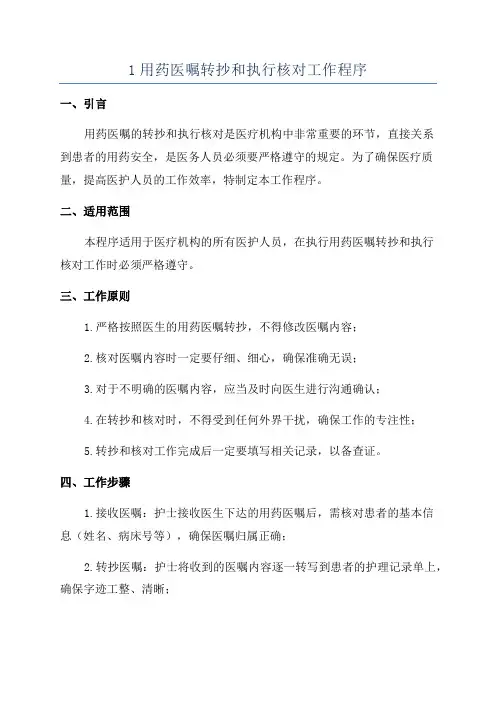 1 用药医嘱转抄和执行核对工作程序

一、引言

用药医嘱的转抄和执行核对是医疗机构中非常重要的环节，直接关系到患者的用药安全，是医务人员必须要严格遵守的规定。为了确保医疗质量，提高医护人员的工作效率，特制定本工作程序。

二、适用范围

本程序适用于医疗机构的所有医护人员，在执行用药医嘱转抄和执行核对工作时必须严格遵守。

三、工作原则

1. 严格按照医生的用药医嘱转抄，不得修改医嘱内容；

2. 核对医嘱内容时一定要仔细、细心，确保准确无误；

3. 对于不明确的医嘱内容，应当及时向医生进行沟通确认；

4. 在转抄和核对时，不得受到任何外界干扰，确保工作的专注性；

5. 转抄和核对工作完成后一定要填写相关记录，以备查证。

四、工作步骤

1. 接收医嘱：护士接收医生下达的用药医嘱后，需核对患者的基本信息（姓名、病床号等），确保医嘱归属正确；

2. 转抄医嘱：护士将收到的医嘱内容逐一转写到患者的护理记录单上，确保字迹工整、清晰；